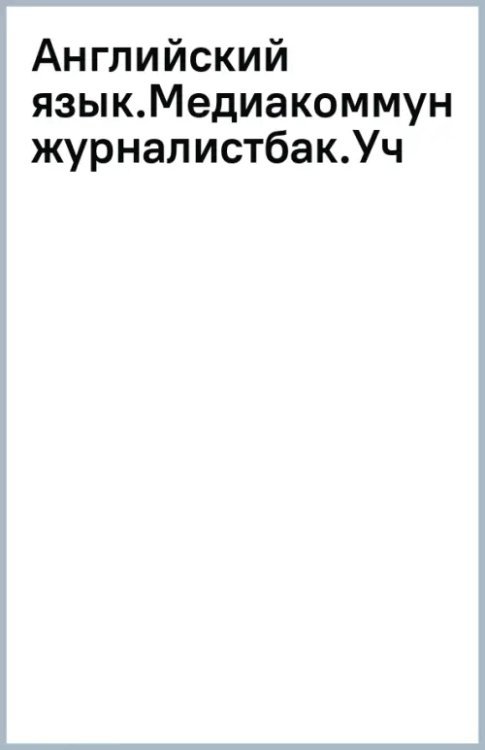 Английский язык.Медиакоммун журналистбак.Уч